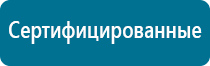 Сертифицированные